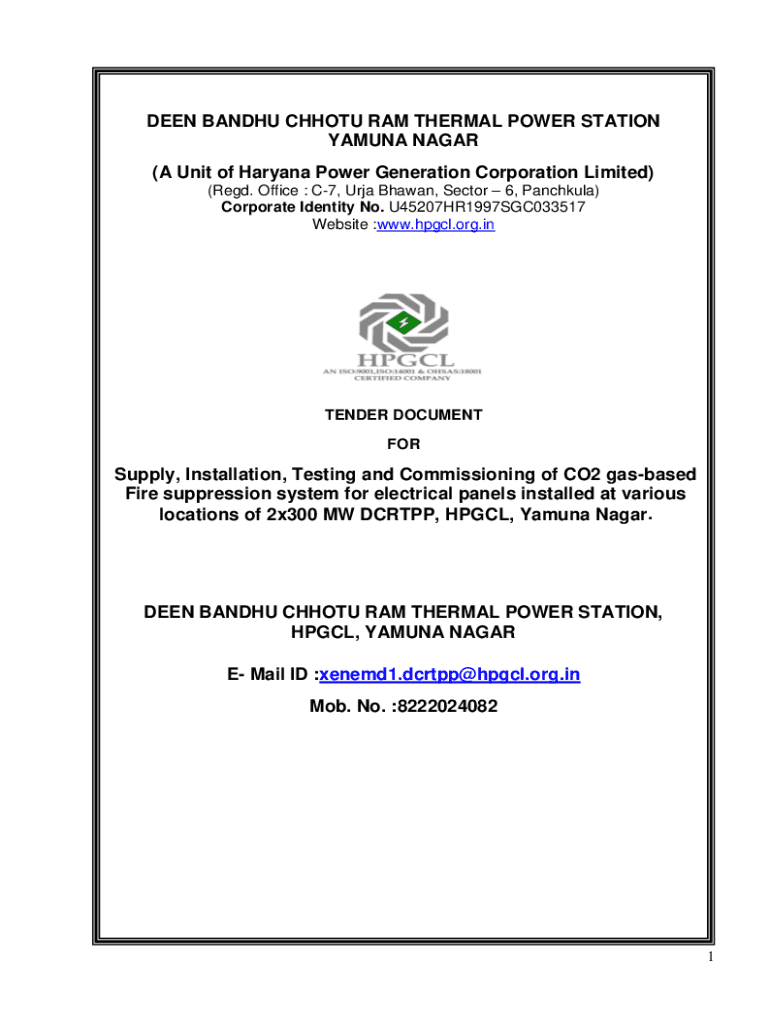 DEEN BANDHU CHHOTU RAM THERMAL POWER STATION
YAMUNA NAGAR

(A Unit of Haryana Power Generation Corporation Limited)
(Regd. Office : C-7, Urja Bhawan, Sector – 6, Panchkula)
Corporate Identity No. U45207HR1997SGC033517
Website :www.hpgcl.org.in

HPGCL
AN ISO:9001,ISO:14001 & OHSAS:18001 CERTIFIED COMPANY

TENDER DOCUMENT

FOR

Supply, Installation, Testing and Commissioning of CO2 gas-based Fire suppression system for electrical panels installed at various locations of 2x300 MW DCRTPP, HPGCL, Yamuna Nagar.

DEEN BANDHU CHHOTU RAM THERMAL POWER STATION,
HPGCL, YAMUNA NAGAR

E- Mail ID :xenemd1.dcrtpp@hpgcl.org.in

Mob. No. :8222024082

1